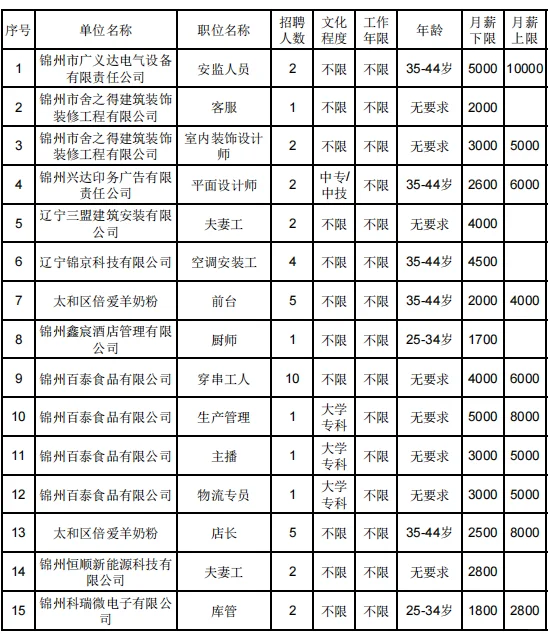 | 序号 | 单位名称 | 职位名称 | 招聘人数 | 文化程度 | 工作年限 | 年龄 | 月薪下限 | 月薪上限 |
|---|---|---|---|---|---|---|---|---|
| 1 | 锦州市广义达电气设备有限责任公司 | 安监人员 | 2 | 不限 | 不限 | 35-44岁 | 5000 | 10000 |
| 2 | 锦州市舍之得建筑装饰装修工程有限公司 | 客服 | 1 | 不限 | 不限 | 无要求 | 2000 | |
| 3 | 锦州市舍之得建筑装饰装修工程有限公司 | 室内装饰设计师 | 2 | 不限 | 不限 | 无要求 | 3000 | 5000 |
| 4 | 锦州兴达印务广告有限责任公司 | 平面设计师 | 2 | 中专/中技 | 不限 | 35-44岁 | 2600 | 6000 |
| 5 | 辽宁三盟建筑安装有限公司 | 夫妻工 | 2 | 不限 | 不限 | 无要求 | 4000 | |
| 6 | 辽宁锦京科技有限公司 | 空调安装工 | 4 | 不限 | 不限 | 35-44岁 | 4500 | |
| 7 | 太和区倍爱羊奶粉 | 前台 | 5 | 不限 | 不限 | 35-44岁 | 2000 | 4000 |
| 8 | 锦州鑫宸酒店管理有限公司 | 厨师 | 1 | 不限 | 不限 | 25-34岁 | 1700 | |
| 9 | 锦州百泰食品有限公司 | 穿串工人 | 10 | 不限 | 不限 | 无要求 | 4000 | 6000 |
| 10 | 锦州百泰食品有限公司 | 生产管理 | 1 | 大学专科 | 不限 | 无要求 | 5000 | 8000 |
| 11 | 锦州百泰食品有限公司 | 主播 | 1 | 大学专科 | 不限 | 无要求 | 3000 | 5000 |
| 12 | 锦州百泰食品有限公司 | 物流专员 | 1 | 大学专科 | 不限 | 无要求 | 3000 | 5000 |
| 13 | 太和区倍爱羊奶粉 | 店长 | 5 | 不限 | 不限 | 35-44岁 | 2500 | 8000 |
| 14 | 锦州恒顺新能源科技有限公司 | 夫妻工 | 2 | 不限 | 不限 | 无要求 | 2800 | |
| 15 | 锦州科瑞微电子有限公司 | 库管 | 2 | 不限 | 不限 | 25-34岁 | 1800 | 2800 |